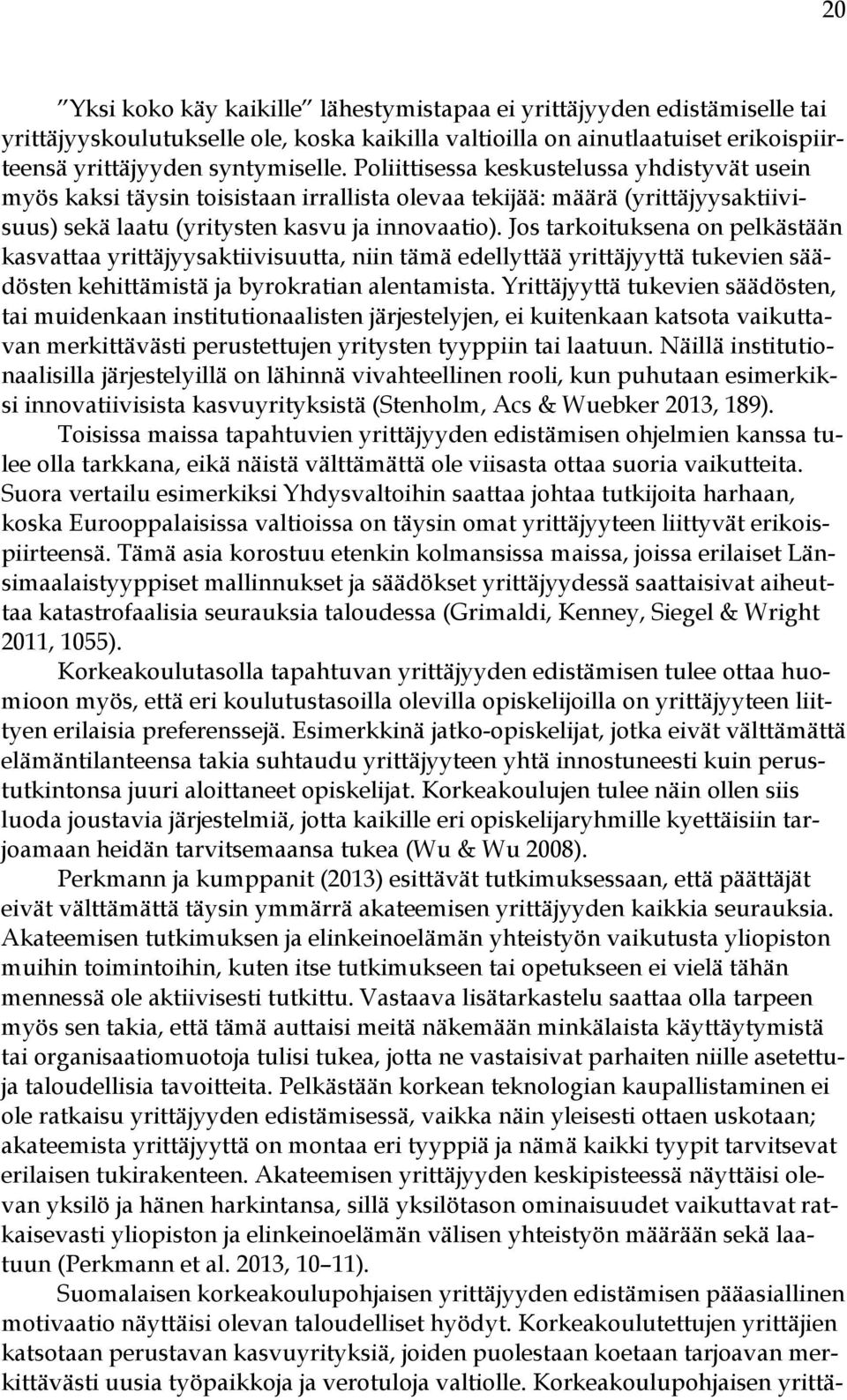 20

”Yksi koko käy kaikille” lähestymistapaa ei yrittäjyyden edistämiselle tai yrittäjyyskoulutukselle ole, koska kaikilla valtioilla on ainutlaatuiset erikoispiirteensä yrittäjyyden syntymiselle. Poliittisessa keskustelussa yhdistyvät usein myös kaksi täysin toisistaan irrallista olevaa tekijää: määrä (yrittäjyysaktiivisuus) sekä laatu (yritysten kasvu ja innovaatio). Jos tarkoituksena on pelkästään kasvattaa yrittäjyysaktiivisuutta, niin tämä edellyttää yrittäjyyttä tukevien säädösten kehittämistä ja byrokratian alentamista. Yrittäjyyttä tukevien säädösten, tai muidenkaan institutionaalisten järjestelyjen, ei kuitenkaan katsota vaikuttavan merkittävästi perustettujen yritysten tyyppiin tai laatuun. Näillä institutionaalisilla järjestelyillä on lähinnä vivahteellinen rooli, kun puhutaan esimerkiksi innovatiivisista kasvuyrityksistä (Stenholm, Acs & Wuebker 2013, 189).

Toisissa maissa tapahtuvien yrittäjyyden edistämisen ohjelmien kanssa tulee olla tarkkana, eikä näistä välttämättä ole viisasta ottaa suoria vaikutteita. Suora vertailu esimerkiksi Yhdysvaltoihin saattaa johtaa tutkijoita harhaan, koska Eurooppalaisissa valtioissa on täysin omat yrittäjyyteen liittyvät erikoispiirteensä. Tämä asia korostuu etenkin kolmansissa maissa, joissa erilaiset Länsimaalaistyyppiset mallinnukset ja säädökset yrittäjyydessä saattaisivat aiheuttaa katastrofaalisia seurauksia taloudessa (Grimaldi, Kenney, Siegel & Wright 2011, 1055).

Korkeakoulutasolla tapahtuvan yrittäjyyden edistämisen tulee ottaa huomioon myös, että eri koulutustasoilla olevilla opiskelijoilla on yrittäjyyteen liittyen erilaisia preferenssejä. Esimerkkinä jatko-opiskelijat, jotka eivät välttämättä elämäntilanteensa takia suhtaudu yrittäjyyteen yhtä innostuneesti kuin perustutkintonsa juuri aloittaneet opiskelijat. Korkeakoulujen tulee näin ollen siis luoda joustavia järjestelmiä, jotta kaikille eri opiskelijaryhmille kyettäisiin tarjoamaan heidän tarvitsemaansa tukea (Wu & Wu 2008).

Perkmann ja kumppanit (2013) esittävät tutkimuksessaan, että päättäjät eivät välttämättä täysin ymmärrä akateemisen yrittäjyyden kaikkia seurauksia. Akateemisen tutkimuksen ja elinkeinoelämän yhteistyön vaikutusta yliopiston muihin toimintoihin, kuten itse tutkimukseen tai opetukseen ei vielä tähän mennessä ole aktiivisesti tutkittu. Vastaava lisätarkastelu saattaa olla tarpeen myös sen takia, että tämä auttaisi meitä näkemään minkälaista käyttäytymistä tai organisaatiomuotoja tulisi tukea, jotta ne vastaisivat parhaiten niille asetettuja taloudellisia tavoitteita. Pelkästään korkean teknologian kaupallistaminen ei ole ratkaisu yrittäjyyden edistämisessä, vaikka näin yleisesti ottaen uskotaan; akateemista yrittäjyyttä on montaa eri tyyppiä ja nämä kaikki tyypit tarvitsevat erilaisen tukirakenteen. Akateemisen yrittäjyyden keskipisteessä näyttäisi olevan yksilö ja hänen harkintansa, sillä yksilötason ominaisuudet vaikuttavat ratkaisevasti yliopiston ja elinkeinoelämän välisen yhteistyön määrään sekä laatuun (Perkmann et al. 2013, 10–11).

Suomalaisen korkeakoulupohjaisen yrittäjyyden edistämisen pääasiallinen motivaatio näyttäisi olevan taloudelliset hyödyt. Korkeakoulutettujen yrittäjien katsotaan perustavan kasvuyrityksiä, joiden puolestaan koetaan tarjoavan merkittävästi uusia työpaikkoja ja verotuloja valtiolle. Korkeakoulupohjaisen yrittä-